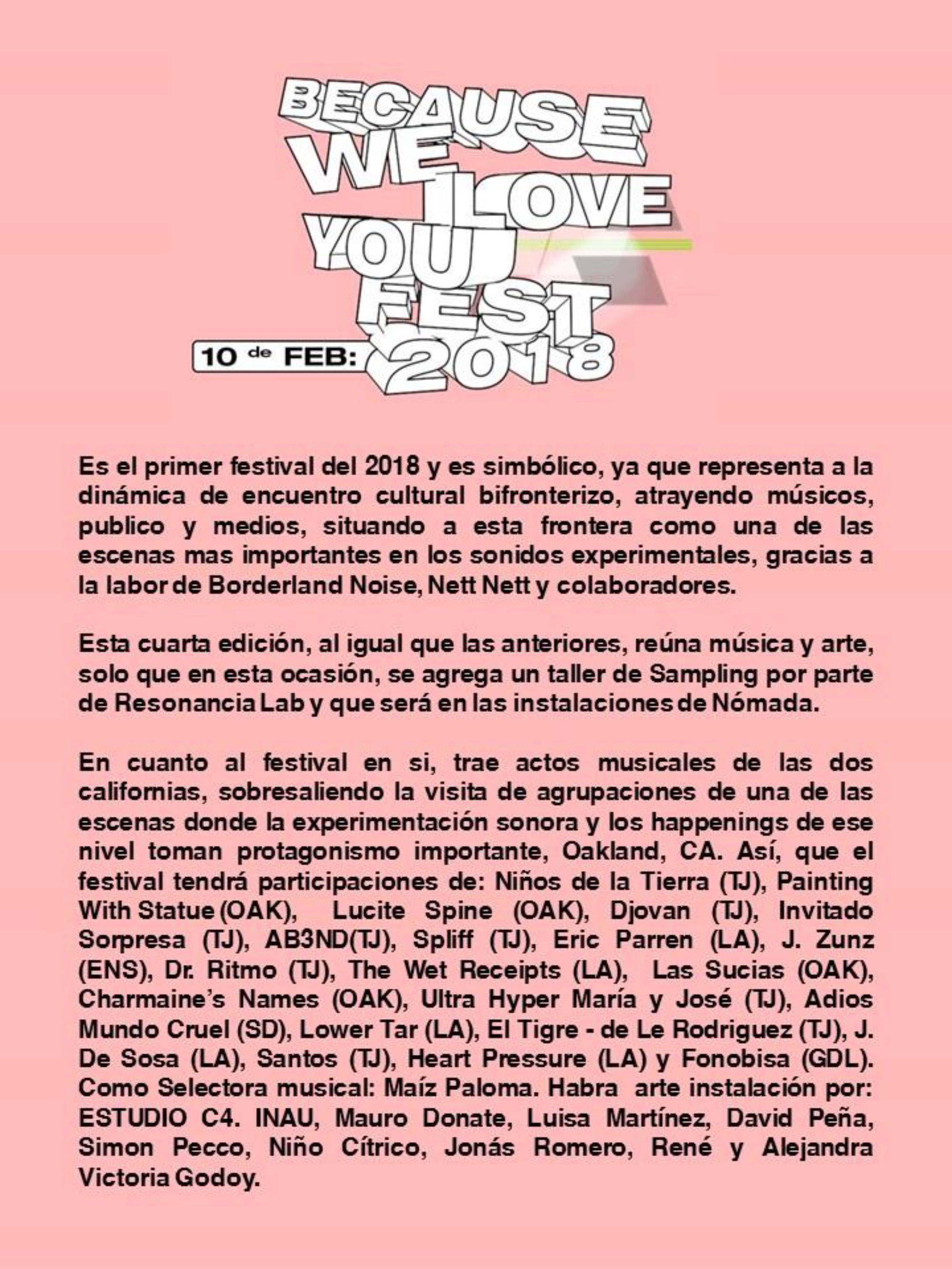 BECAUSE
WE LOVE
YOU
FEST

10 de FEB: 2018

Es el primer festival del 2018 y es simbólico, ya que representa a la dinámica de encuentro cultural bifronterizo, atrayendo músicos, publico y medios, situando a esta frontera como una de las escenas mas importantes en los sonidos experimentales, gracias a la labor de Borderland Noise, Nett Nett y colaboradores.

Esta cuarta edición, al igual que las anteriores, reúna música y arte, solo que en esta ocasión, se agrega un taller de Sampling por parte de Resonancia Lab y que será en las instalaciones de Nómada.

En cuanto al festival en si, trae actos musicales de las dos californias, sobresaliendo la visita de agrupaciones de una de las escenas donde la experimentación sonora y los happenings de ese nivel toman protagonismo importante, Oakland, CA. Así, que el festival tendrá participaciones de: Niños de la Tierra (TJ), Painting With Statue (OAK), Lucite Spine (OAK), Djovan (TJ), Invitado Sorpresa (TJ), AB3ND(TJ), Spliff (TJ), Eric Parren (LA), J. Zunz (ENS), Dr. Ritmo (TJ), The Wet Receipts (LA), Las Sucias (OAK), Charmaine's Names (OAK), Ultra Hyper María y José (TJ), Adios Mundo Cruel (SD), Lower Tar (LA), El Tigre - de Le Rodriguez (TJ), J. De Sosa (LA), Santos (TJ), Heart Pressure (LA) y Fonobisa (GDL). Como Selectora musical: Maíz Paloma. Habra arte instalación por: ESTUDIO C4. INAU, Mauro Donate, Luisa Martínez, David Peña, Simon Pecco, Niño Cítrico, Jonás Romero, René y Alejandra Victoria Godoy.